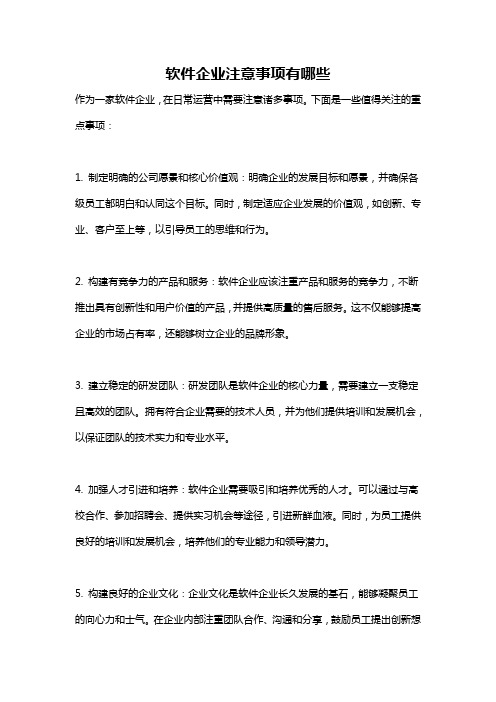 软件企业注意事项有哪些

作为一家软件企业，在日常运营中需要注意诸多事项。下面是一些值得关注的重点事项：

1. 制定明确的公司愿景和核心价值观：明确企业的发展目标和愿景，并确保各级员工都明白和认同这个目标。同时，制定适应企业发展的价值观，如创新、专业、客户至上等，以引导员工的思维和行为。

2. 构建有竞争力的产品和服务：软件企业应该注重产品和服务的竞争力，不断推出具有创新性和用户价值的产品，并提供高质量的售后服务。这不仅能够提高企业的市场占有率，还能够树立企业的品牌形象。

3. 建立稳定的研发团队：研发团队是软件企业的核心力量，需要建立一支稳定且高效的团队。拥有符合企业需要的技术人员，并为他们提供培训和发展机会，以保证团队的技术实力和专业水平。

4. 加强人才引进和培养：软件企业需要吸引和培养优秀的人才。可以通过与高校合作、参加招聘会、提供实习机会等途径，引进新鲜血液。同时，为员工提供良好的培训和发展机会，培养他们的专业能力和领导潜力。

5. 构建良好的企业文化：企业文化是软件企业长久发展的基石，能够凝聚员工的向心力和士气。在企业内部注重团队合作、沟通和分享，鼓励员工提出创新想